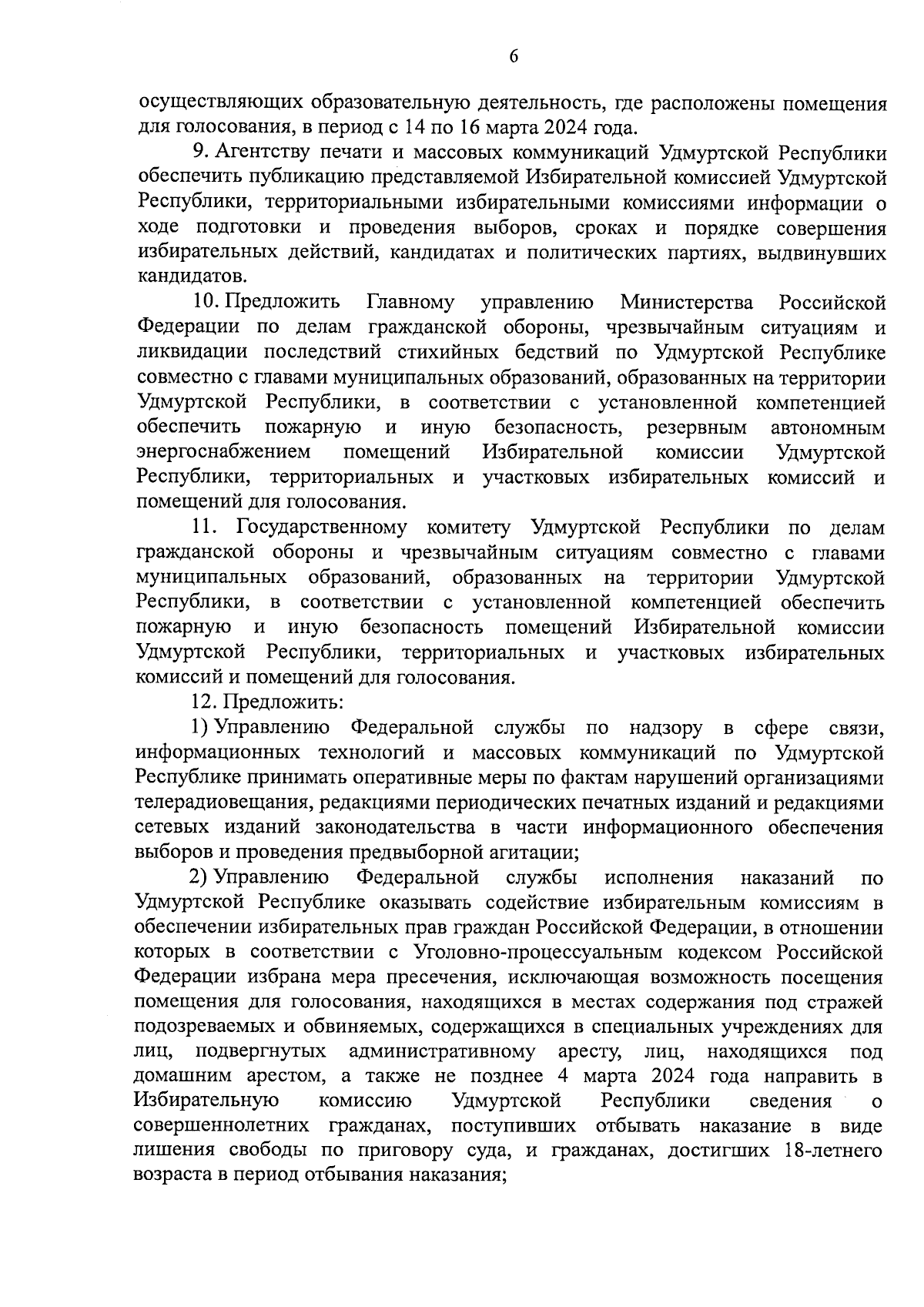 6

осуществляющих образовательную деятельность, где расположены помещения для голосования, в период с 14 по 16 марта 2024 года.

9. Агентству печати и массовых коммуникаций Удмуртской Республики обеспечить публикацию представляемой Избирательной комиссией Удмуртской Республики, территориальными избирательными комиссиями информации о ходе подготовки и проведения выборов, сроках и порядке совершения избирательных действий, кандидатах и политических партиях, выдвинувших кандидатов.

10. Предложить Главному управлению Министерства Российской Федерации по делам гражданской обороны, чрезвычайным ситуациям и ликвидации последствий стихийных бедствий по Удмуртской Республике совместно с главами муниципальных образований, образованных на территории Удмуртской Республики, в соответствии с установленной компетенцией обеспечить пожарную и иную безопасность, резервным автономным энергоснабжением помещений Избирательной комиссии Удмуртской Республики, территориальных и участковых избирательных комиссий и помещений для голосования.

11. Государственному комитету Удмуртской Республики по делам гражданской обороны и чрезвычайным ситуациям совместно с главами муниципальных образований, образованных на территории Удмуртской Республики, в соответствии с установленной компетенцией обеспечить пожарную и иную безопасность помещений Избирательной комиссии Удмуртской Республики, территориальных и участковых избирательных комиссий и помещений для голосования.

12. Предложить:

1) Управлению Федеральной службы по надзору в сфере связи, информационных технологий и массовых коммуникаций по Удмуртской Республике принимать оперативные меры по фактам нарушений организациями телерадиовещания, редакциями периодических печатных изданий и редакциями сетевых изданий законодательства в части информационного обеспечения выборов и проведения предвыборной агитации;

2) Управлению Федеральной службы исполнения наказаний по Удмуртской Республике оказывать содействие избирательным комиссиям в обеспечении избирательных прав граждан Российской Федерации, в отношении которых в соответствии с Уголовно-процессуальным кодексом Российской Федерации избрана мера пресечения, исключающая возможность посещения помещения для голосования, находящихся в местах содержания под стражей подозреваемых и обвиняемых, содержащихся в специальных учреждениях для лиц, подвергнутых административному аресту, лиц, находящихся под домашним арестом, а также не позднее 4 марта 2024 года направить в Избирательную комиссию Удмуртской Республики сведения о совершеннолетних гражданах, поступивших отбывать наказание в виде лишения свободы по приговору суда, и гражданах, достигших 18-летнего возраста в период отбывания наказания;